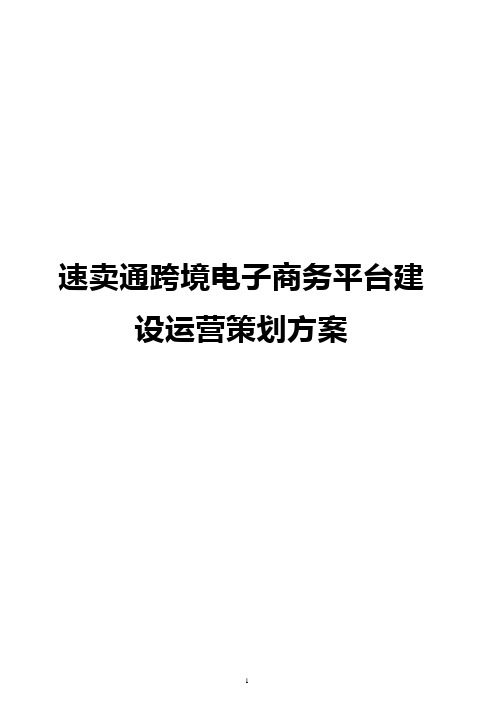 速卖通跨境电子商务平台建设运营策划方案

1